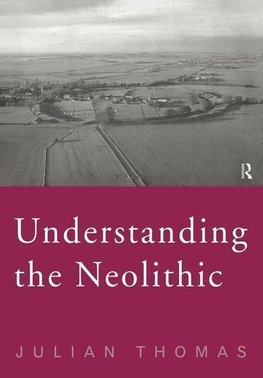 R

Understanding the Neolithic

JULIAN THOMAS